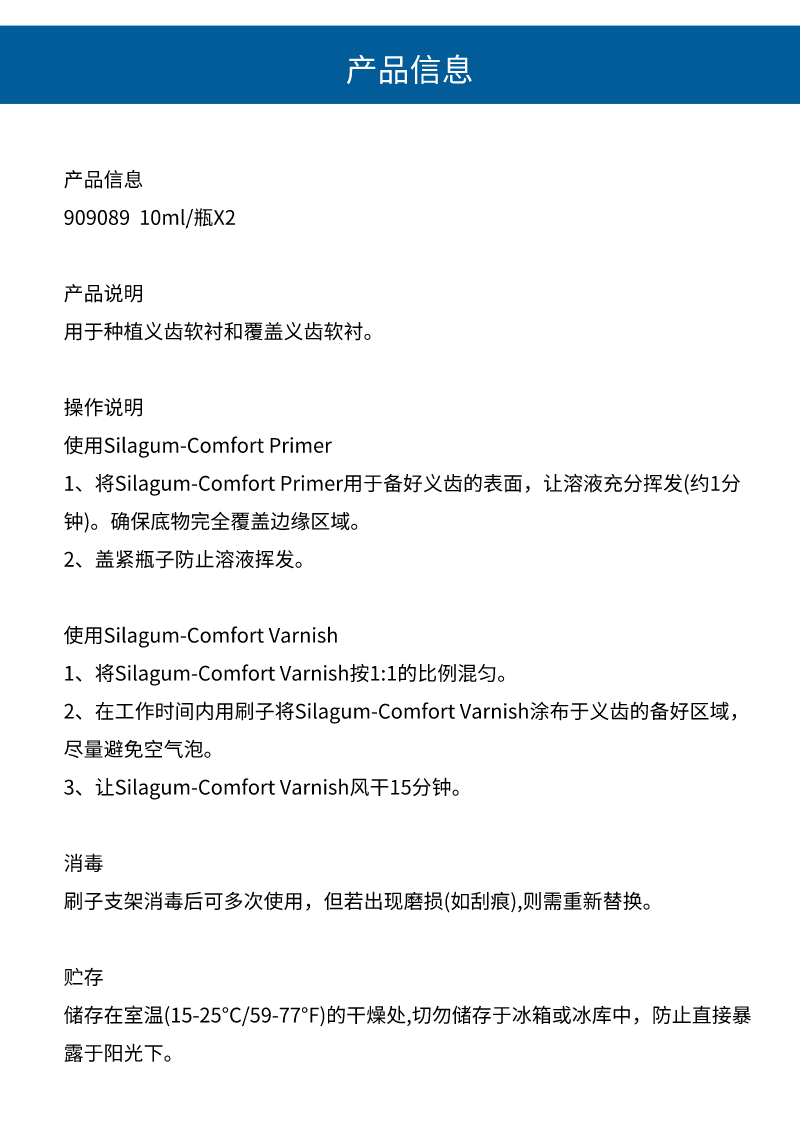 产品信息

产品信息
909089 10ml/瓶X2

产品说明
用于种植义齿软衬和覆盖义齿软衬。

操作说明
使用Silagum-Comfort Primer
1、将Silagum-Comfort Primer用于备好义齿的表面，让溶液充分挥发(约1分钟)。确保底物完全覆盖边缘区域。
2、盖紧瓶子防止溶液挥发。

使用Silagum-Comfort Varnish
1、将Silagum-Comfort Varnish按1:1的比例混匀。
2、在工作时间内用刷子将Silagum-Comfort Varnish涂布于义齿的备好区域，尽量避免空气泡。
3、让Silagum-Comfort Varnish风干15分钟。

消毒
刷子支架消毒后可多次使用，但若出现磨损(如刮痕),则需重新替换。

贮存
储存在室温(15-25°C/59-77°F)的干燥处,切勿储存于冰箱或冰库中，防止直接暴露于阳光下。